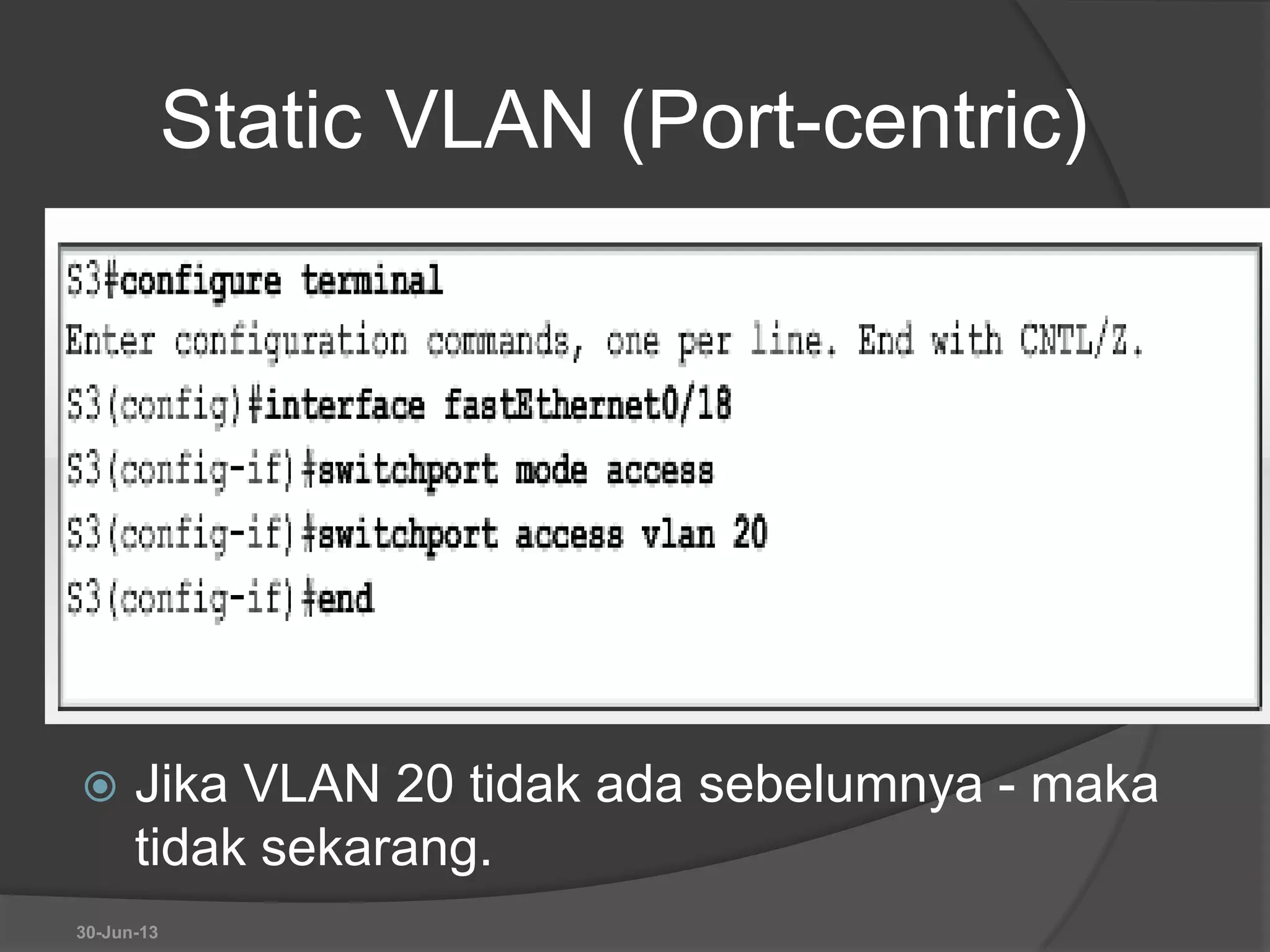 Static VLAN (Port-centric)

S3#configure terminal
Enter configuration commands, one per line. End with CNTL/Z.
S3(config)#interface fastEthernet0/18
S3(config-if)#switchport mode access
S3(config-if)#switchport access vlan 20
S3(config-if)#end

Jika VLAN 20 tidak ada sebelumnya - maka tidak sekarang.

30-Jun-13